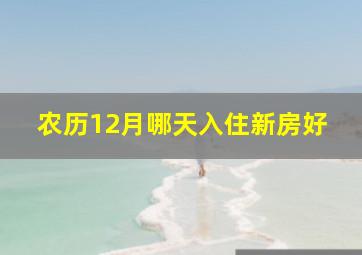 农历12月哪天入住新房好